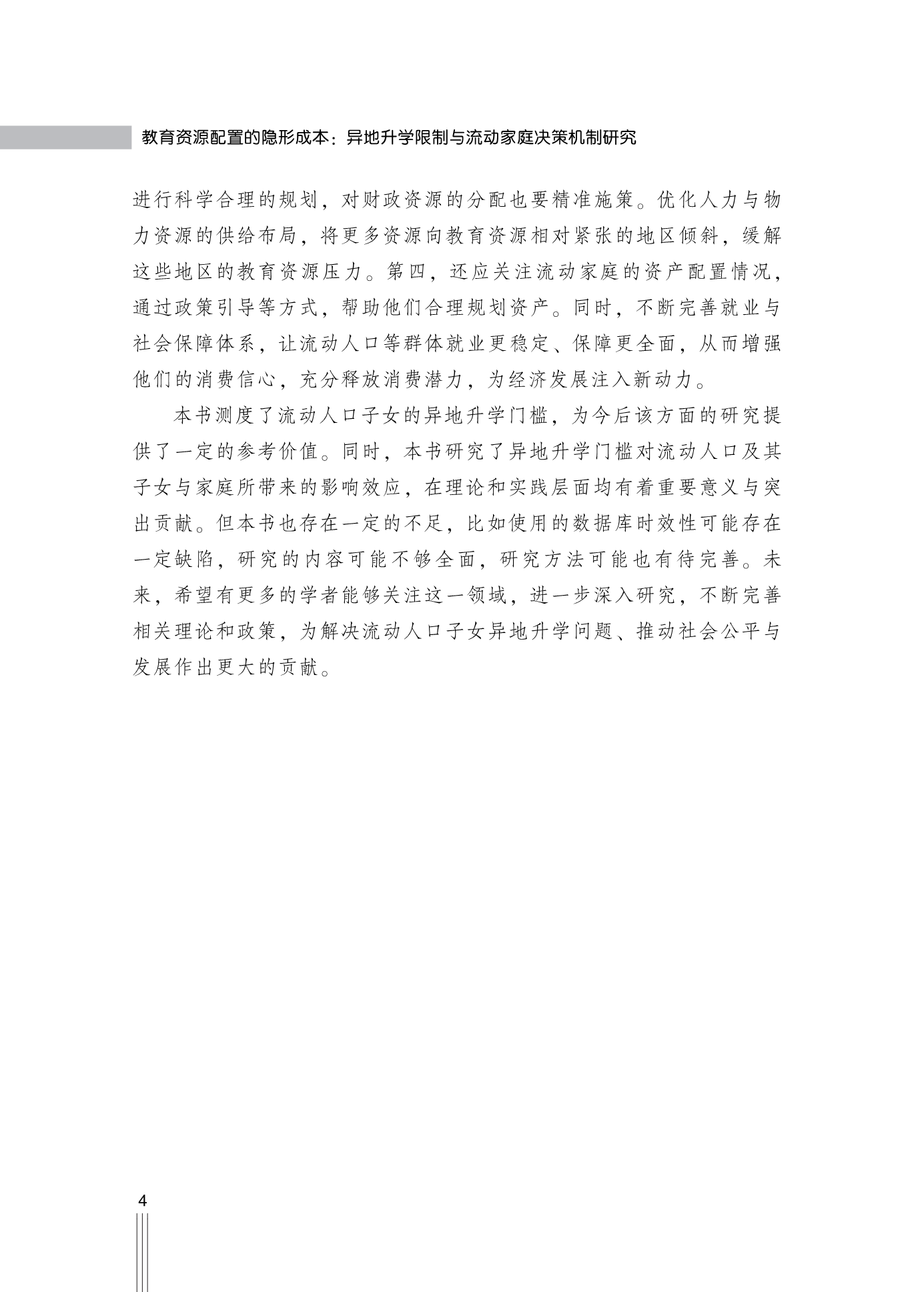 教育资源配置的隐形成本：异地升学限制与流动家庭决策机制研究

进行科学合理的规划，对财政资源的分配也要精准施策。优化人力与物力资源的供给布局，将更多资源向教育资源相对紧张的地区倾斜，缓解这些地区的教育资源压力。第四，还应关注流动家庭的资产配置情况，通过政策引导等方式，帮助他们合理规划资产。同时，不断完善就业与社会保障体系，让流动人口等群体就业更稳定、保障更全面，从而增强他们的消费信心，充分释放消费潜力，为经济发展注入新动力。

本书测度了流动人口子女的异地升学门槛，为今后该方面的研究提供了一定的参考价值。同时，本书研究了异地升学门槛对流动人口及其子女与家庭所带来的影响效应，在理论和实践层面均有着重要意义与突出贡献。但本书也存在一定的不足，比如使用的数据库时效性可能存在一定缺陷，研究的内容可能不够全面，研究方法可能也有待完善。未来，希望有更多的学者能够关注这一领域，进一步深入研究，不断完善相关理论和政策，为解决流动人口子女异地升学问题、推动社会公平与发展作出更大的贡献。

4